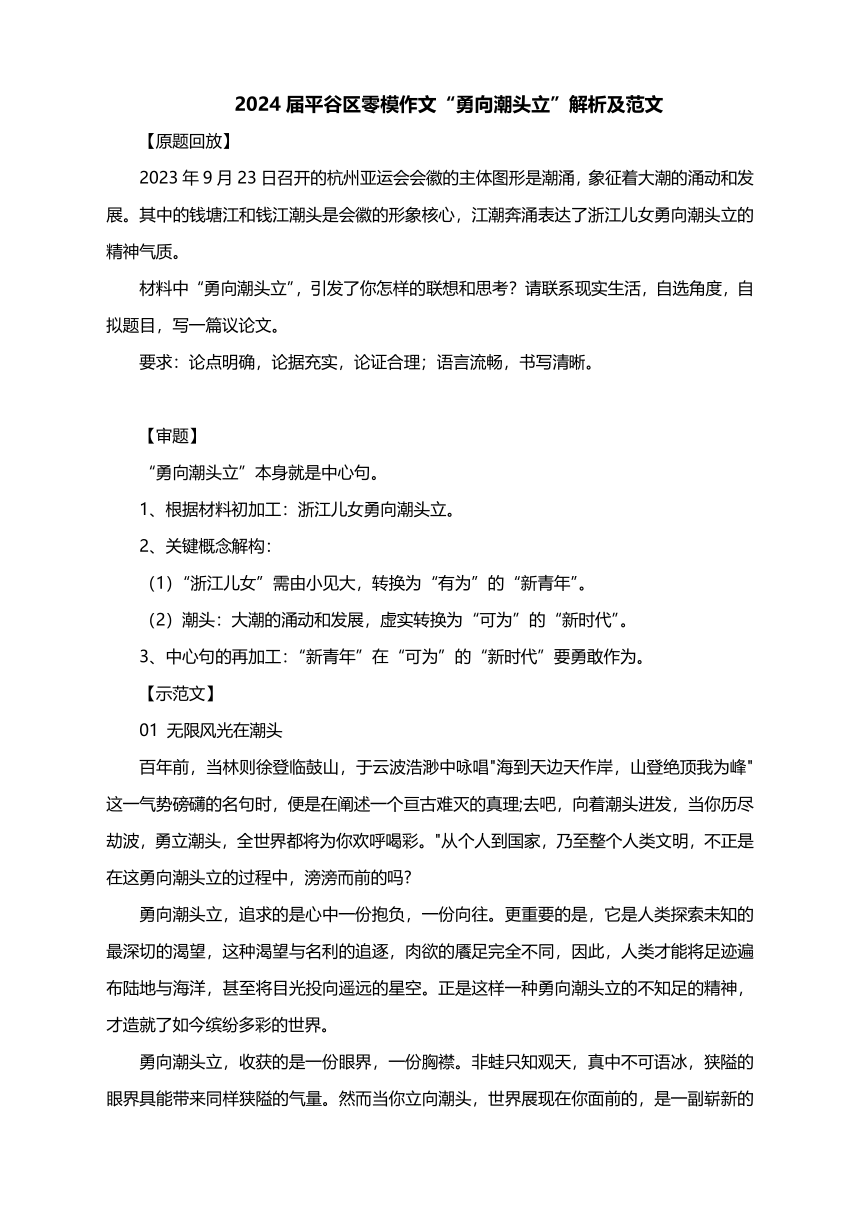 2024 届平谷区零模作文“勇向潮头立”解析及范文

【原题回放】

2023 年 9 月 23 日召开的杭州亚运会会徽的主体图形是潮涌，象征着大潮的涌动和发展。其中的钱塘江和钱江潮头是会徽的形象核心，江潮奔涌表达了浙江儿女勇向潮头立的精神气质。

材料中“勇向潮头立”，引发了你怎样的联想和思考？请联系现实生活，自选角度，自拟题目，写一篇议论文。

要求：论点明确，论据充实，论证合理；语言流畅，书写清晰。

【审题】

“勇向潮头立”本身就是中心句。

1、根据材料初加工：浙江儿女勇向潮头立。

2、关键概念解构：

（1）“浙江儿女”需由小见大，转换为“有为”的“新青年”。

（2）潮头：大潮的涌动和发展，虚实转换为“可为”的“新时代”。

3、中心句的再加工：“新青年”在“可为”的“新时代”要勇敢作为。

【示范文】

01 无限风光在潮头

百年前，当林则徐登临鼓山，于云波浩渺中咏唱"海到天边天作岸，山登绝顶我为峰"这一气势磅礴的名句时，便是在阐述一个亘古难灭的真理;去吧，向着潮头进发，当你历尽劫波，勇立潮头，全世界都将为你欢呼喝彩。"从个人到国家，乃至整个人类文明，不正是在这勇向潮头立的过程中，滂滂而前的吗?

勇向潮头立，追求的是心中一份抱负，一份向往。更重要的是，它是人类探索未知的最深切的渴望，这种渴望与名利的追逐，肉欲的餍足完全不同，因此，人类才能将足迹遍布陆地与海洋，甚至将目光投向遥远的星空。正是这样一种勇向潮头立的不知足的精神，才造就了如今缤纷多彩的世界。

勇向潮头立，收获的是一份眼界，一份胸襟。非蛙只知观天，真中不可语冰，狭隘的眼界具能带来同样狭隘的气量。然而当你立向潮头，世界展现在你面前的，是一副崭新的